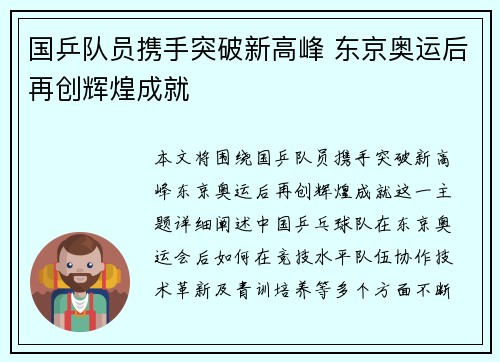 国乒队员携手突破新高峰 东京奥运后再创辉煌成就

本文将围绕国乒队员携手突破新高峰东京奥运后再创辉煌成就这一主题详细阐述中国乒乓球队在东京奥运会后如何在竞技水平队伍协作技术革新及青训培养等多个方面不断